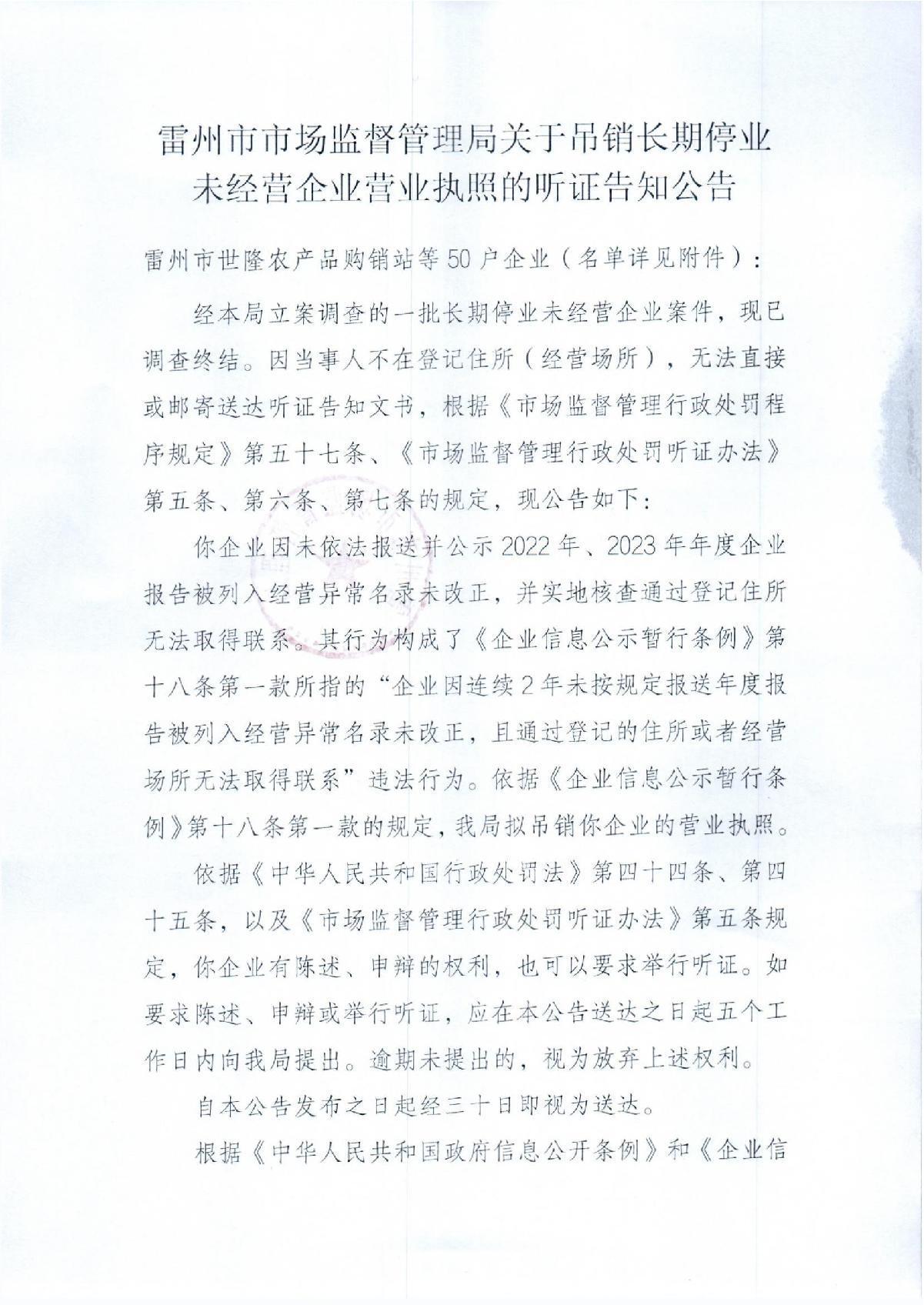 雷州市市场监督管理局关于吊销长期停业未经营企业营业执照的听证告知公告

雷州市世隆农产品购销站等50户企业（名单详见附件）：

经本局立案调查的一批长期停业未经营企业案件，现已调查终结。因当事人不在登记住所（经营场所），无法直接或邮寄送达听证告知文书，根据《市场监督管理行政处罚程序规定》第五十七条、《市场监督管理行政处罚听证办法》第五条、第六条、第七条的规定，现公告如下：

你企业因未依法报送并公示2022年、2023年年度企业报告被列入经营异常名录未改正，并实地核查通过登记住所无法取得联系。其行为构成了《企业信息公示暂行条例》第十八条第一款所指的“企业因连续2年未按规定报送年度报告被列入经营异常名录未改正，且通过登记的住所或者经营场所无法取得联系”违法行为。依据《企业信息公示暂行条例》第十八条第一款的规定，我局拟吊销你企业的营业执照。

依据《中华人民共和国行政处罚法》第四十四条、第四十五条，以及《市场监督管理行政处罚听证办法》第五条规定，你企业有陈述、申辩的权利，也可以要求举行听证。如要求陈述、申辩或举行听证，应在本公告送达之日起五个工作日内向我局提出。逾期未提出的，视为放弃上述权利。

自本公告发布之日起经三十日即视为送达。

根据《中华人民共和国政府信息公开条例》和《企业信